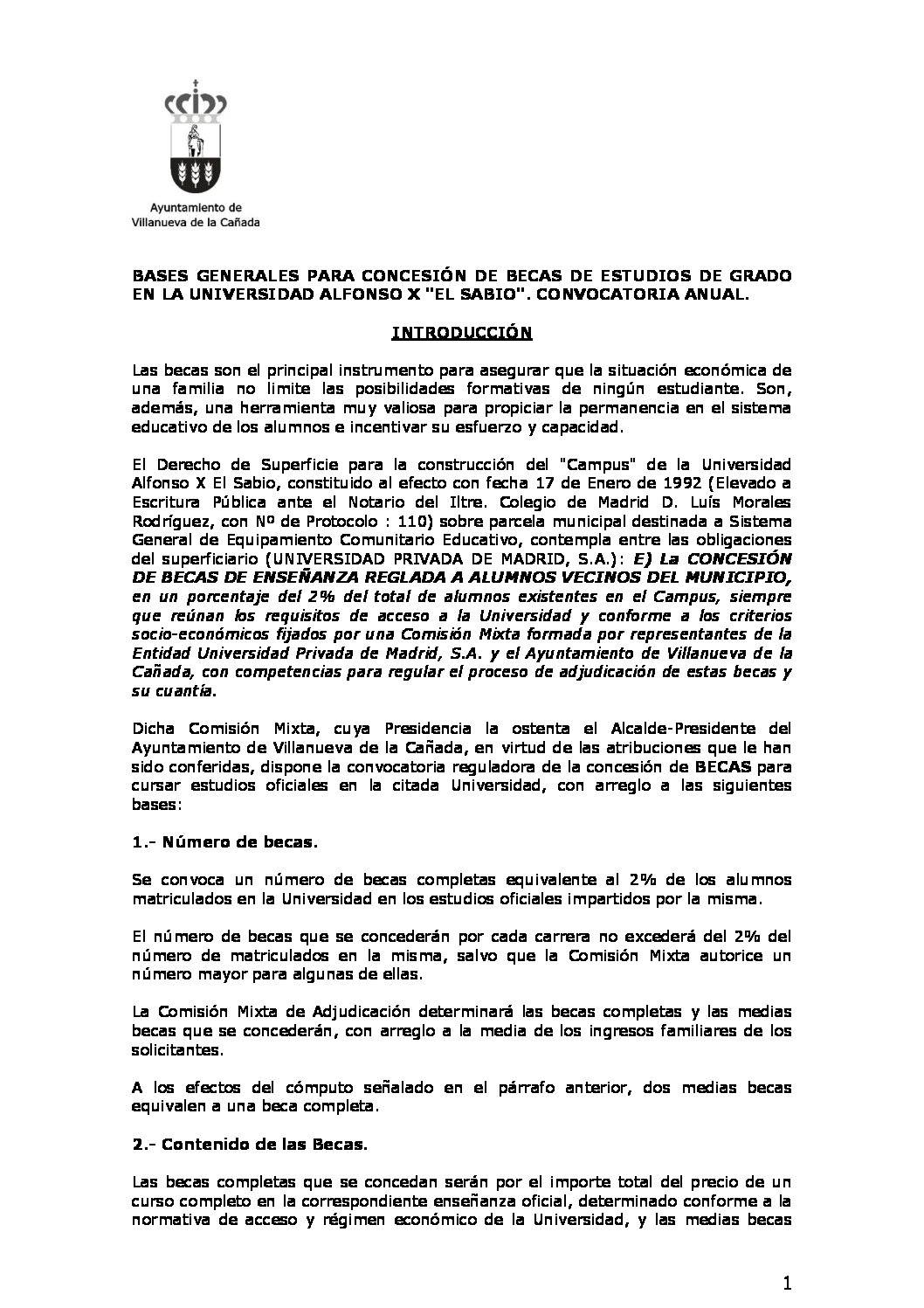 Ayuntamiento de Villanueva de la Cañada

BASES GENERALES PARA CONCESIÓN DE BECAS DE ESTUDIOS DE GRADO EN LA UNIVERSIDAD ALFONSO X "EL SABIO". CONVOCATORIA ANUAL.

INTRODUCCIÓN

Las becas son el principal instrumento para asegurar que la situación económica de una familia no limite las posibilidades formativas de ningún estudiante. Son, además, una herramienta muy valiosa para propiciar la permanencia en el sistema educativo de los alumnos e incentivar su esfuerzo y capacidad.

El Derecho de Superficie para la construcción del "Campus" de la Universidad Alfonso X El Sabio, constituido al efecto con fecha 17 de Enero de 1992 (Elevado a Escritura Pública ante el Notario del Iltre. Colegio de Madrid D. Luís Morales Rodríguez, con Nº de Protocolo : 110) sobre parcela municipal destinada a Sistema General de Equipamiento Comunitario Educativo, contempla entre las obligaciones del superficiario (UNIVERSIDAD PRIVADA DE MADRID, S.A.): E) La CONCESIÓN DE BECAS DE ENSEÑANZA REGLADA A ALUMNOS VECINOS DEL MUNICIPIO, en un porcentaje del 2% del total de alumnos existentes en el Campus, siempre que reúnan los requisitos de acceso a la Universidad y conforme a los criterios socio-económicos fijados por una Comisión Mixta formada por representantes de la Entidad Universidad Privada de Madrid, S.A. y el Ayuntamiento de Villanueva de la Cañada, con competencias para regular el proceso de adjudicación de estas becas y su cuantía.

Dicha Comisión Mixta, cuya Presidencia la ostenta el Alcalde-Presidente del Ayuntamiento de Villanueva de la Cañada, en virtud de las atribuciones que le han sido conferidas, dispone la convocatoria reguladora de la concesión de BECAS para cursar estudios oficiales en la citada Universidad, con arreglo a las siguientes bases:

1.- Número de becas.

Se convoca un número de becas completas equivalente al 2% de los alumnos matriculados en la Universidad en los estudios oficiales impartidos por la misma.

El número de becas que se concederán por cada carrera no excederá del 2% del número de matriculados en la misma, salvo que la Comisión Mixta autorice un número mayor para algunas de ellas.

La Comisión Mixta de Adjudicación determinará las becas completas y las medias becas que se concederán, con arreglo a la media de los ingresos familiares de los solicitantes.

A los efectos del cómputo señalado en el párrafo anterior, dos medias becas equivalen a una beca completa.

2.- Contenido de las Becas.

Las becas completas que se concedan serán por el importe total del precio de un curso completo en la correspondiente enseñanza oficial, determinado conforme a la normativa de acceso y régimen económico de la Universidad, y las medias becas

1